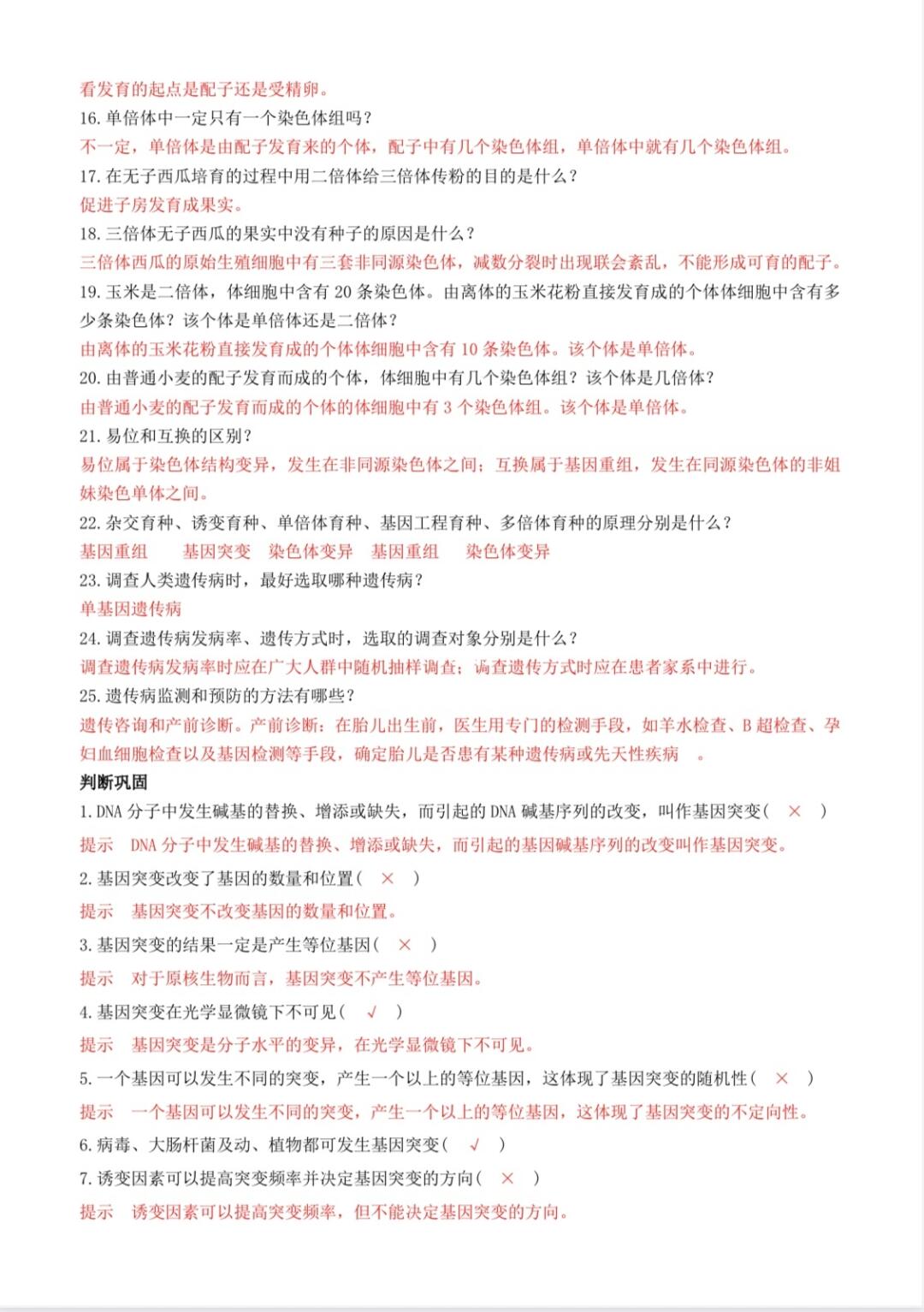 看发育的起点是配子还是受精卵。
16. 单倍体中一定只有一个染色体组吗？
不一定，单倍体是由配子发育来的个体，配子中有几个染色体组，单倍体中就有几个染色体组。
17. 在无子西瓜培育的过程中用二倍体给三倍体传粉的目的是什么？
促进子房发育成果实。
18. 三倍体无子西瓜的果实中没有种子的原因是什么？
三倍体西瓜的原始生殖细胞中有三套非同源染色体，减数分裂时出现联会紊乱，不能形成可育的配子。
19. 玉米是二倍体，体细胞中含有 20 条染色体。由离体的玉米花粉直接发育成的个体体细胞中含有多少条染色体？该个体是单倍体还是二倍体？
由离体的玉米花粉直接发育成的个体体细胞中含有 10 条染色体。该个体是单倍体。
20. 由普通小麦的配子发育而成的个体，体细胞中有几个染色体组？该个体是几倍体？
由普通小麦的配子发育而成的个体的体细胞中有 3 个染色体组。该个体是单倍体。
21. 易位和互换的区别？
易位属于染色体结构变异，发生在非同源染色体之间；互换属于基因重组，发生在同源染色体的非姐妹染色单体之间。
22. 杂交育种、诱变育种、单倍体育种、基因工程育种、多倍体育种的原理分别是什么？
基因重组　基因突变　染色体变异　基因重组　染色体变异
23. 调查人类遗传病时，最好选取哪种遗传病？
单基因遗传病
24. 调查遗传病发病率、遗传方式时，选取的调查对象分别是什么？
调查遗传病发病率时应在广大人群中随机抽样调查；调查遗传方式时应在患者家系中进行。
25. 遗传病监测和预防的方法有哪些？
遗传咨询和产前诊断。产前诊断：在胎儿出生前，医生用专门的检测手段，如羊水检查、B 超检查、孕妇血细胞检查以及基因检测等手段，确定胎儿是否患有某种遗传病或先天性疾病　。
判断巩固
1. DNA 分子中发生碱基的替换、增添或缺失，而引起的 DNA 碱基序列的改变，叫作基因突变（ × ）
提示　DNA 分子中发生碱基的替换、增添或缺失，而引起的基因碱基序列的改变叫作基因突变。
2. 基因突变改变了基因的数量和位置（ × ）
提示　基因突变不改变基因的数量和位置。
3. 基因突变的结果一定是产生等位基因（ × ）
提示　对于原核生物而言，基因突变不产生等位基因。
4. 基因突变在光学显微镜下不可见（ √ ）
提示　基因突变是分子水平的变异，在光学显微镜下不可见。
5. 一个基因可以发生不同的突变，产生一个以上的等位基因，这体现了基因突变的随机性（ × ）
提示　一个基因可以发生不同的突变，产生一个以上的等位基因，这体现了基因突变的不定向性。
6. 病毒、大肠杆菌及动、植物都可发生基因突变（ √ ）
7. 诱变因素可以提高突变频率并决定基因突变的方向（ × ）
提示　诱变因素可以提高突变频率，但不能决定基因突变的方向。